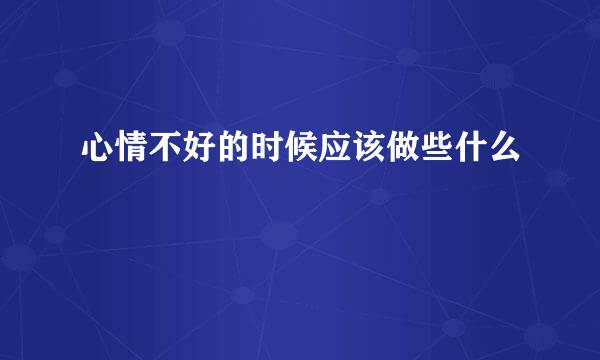 心情不好的时候应该做些什么